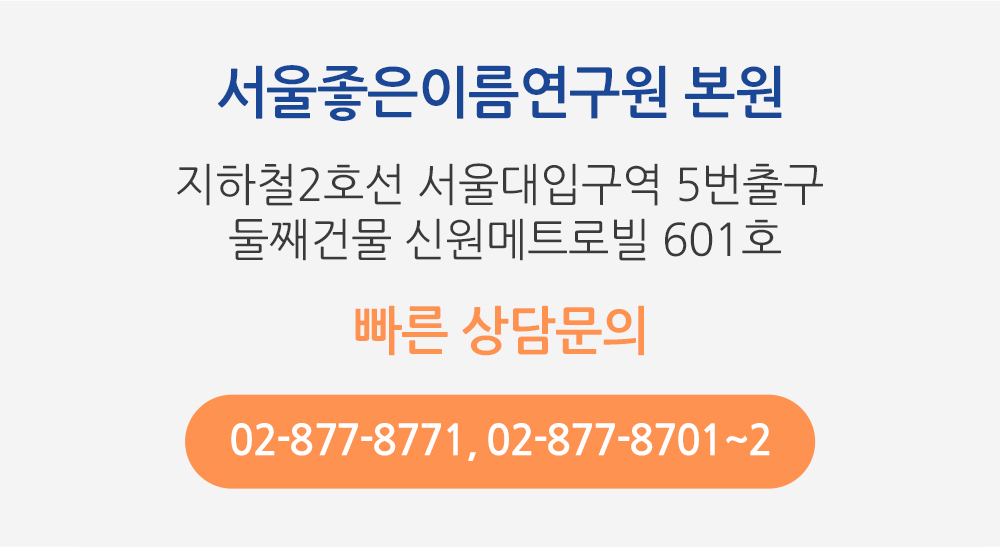 서울좋은이름연구원 본원

지하철2호선 서울대입구역 5번출구
둘째건물 신원메트로빌 601호

빠른 상담문의

02-877-8771, 02-877-8701~2